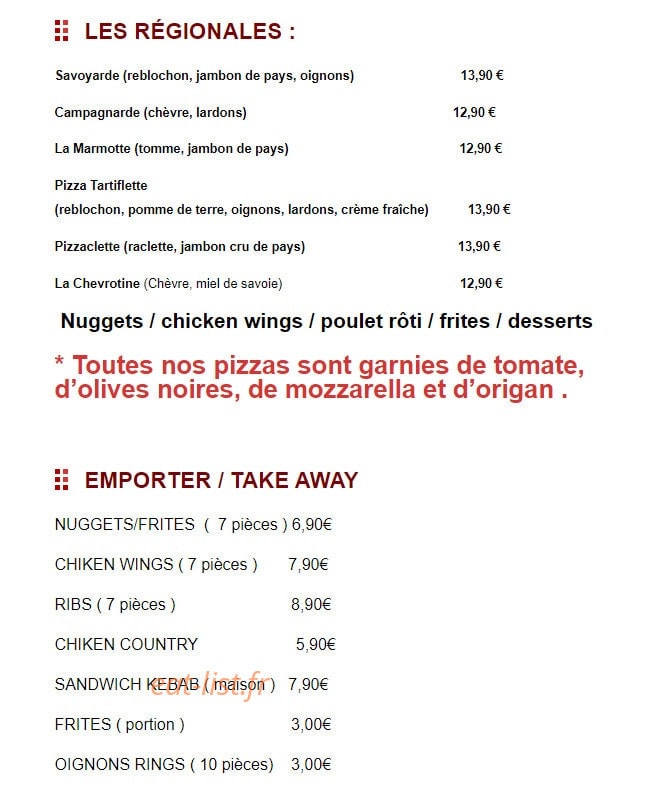 LES RÉGIONALES :

Savoyarde (reblochon, jambon de pays, oignons) 13,90 €

Campagnarde (chèvre, lardons) 12,90 €

La Marmotte (tomme, jambon de pays) 12,90 €

Pizza Tartiflette
(reblochon, pomme de terre, oignons, lardons, crème fraîche) 13,90 €

Pizzaclette (raclette, jambon cru de pays) 13,90 €

La Chevrotine (Chèvre, miel de savoie) 12,90 €

Nuggets / chicken wings / poulet rôti / frites / desserts

* Toutes nos pizzas sont garnies de tomate, d'olives noires, de mozzarella et d'origan .

EMPORTER / TAKE AWAY

NUGGETS/FRITES ( 7 pièces ) 6,90€

CHIKEN WINGS ( 7 pièces ) 7,90€

RIBS ( 7 pièces ) 8,90€

CHIKEN COUNTRY 5,90€

SANDWICH KEBAB ( maison ) 7,90€

eat-list.fr

FRITES ( portion ) 3,00€

OIGNONS RINGS ( 10 pièces) 3,00€